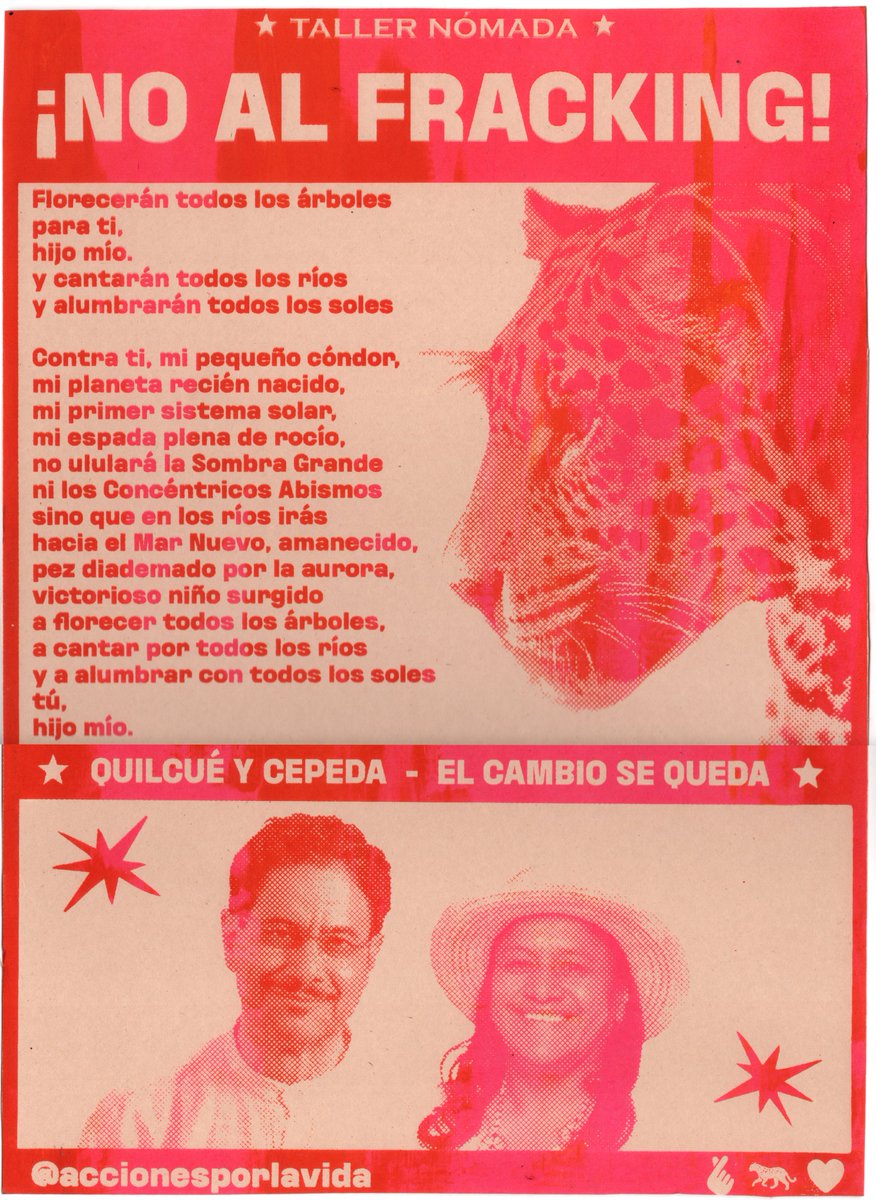 ★ TALLER NÓMADA ★

¡NO AL FRACKING!

Florecerán todos los árboles
para ti,
hijo mío.
y cantarán todos los ríos
y alumbrarán todos los soles

Contra ti, mi pequeño cóndor,
mi planeta recién nacido,
mi primer sistema solar,
mi espada plena de rocío,
no ululará la Sombra Grande
ni los Concéntricos Abismos
sino que en los ríos irás
hacia el Mar Nuevo, amanecido,
pez diademado por la aurora,
victorioso niño surgido
a florecer todos los árboles,
a cantar por todos los ríos
y a alumbrar con todos los soles
tú,
hijo mío.

★ QUILCUÉ Y CEPEDA - EL CAMBIO SE QUEDA ★

@accionesporlavida